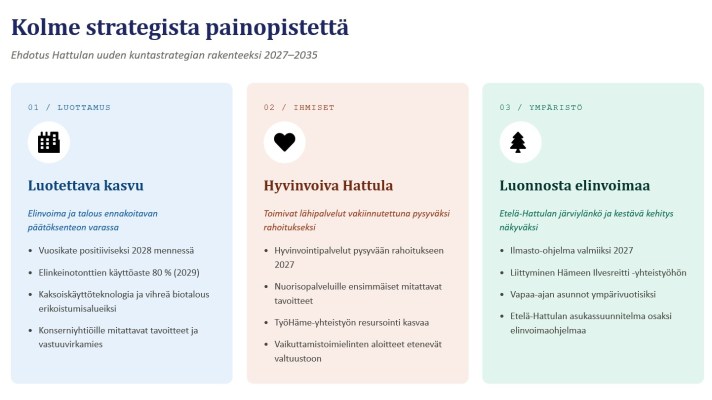 Kolme strategista painopistettä

Ehdotus Hattulan uuden kuntastrategian rakenteeksi 2027–2035

01 / LUOTTAMUS

Luotettava kasvu

Elinvoima ja talous ennakoitavan päätöksenteon varassa

• Vuosikate positiiviseksi 2028 mennessä
• Elinkeinotonttien käyttöaste 80 % (2029)
• Kaksoiskäyttöteknologia ja vihreä biotalous erikoistumisalueiksi
• Konserniyhtiöille mitattavat tavoitteet ja vastuuvirkamies

02 / IHMISET

Hyvinvoiva Hattula

Toimivat lähipalvelut vakiinnutettuna pysyväksi rahoitukseksi

• Hyvinvointipalvelut pysyvään rahoitukseen 2027
• Nuorisopalveluille ensimmäiset mitattavat tavoitteet
• TyöHäme-yhteistyön resursointi kasvaa
• Vaikuttamistoimielinten aloitteet etenevät valtuustoon

03 / YMPÄRISTÖ

Luonnosta elinvoimaa

Etelä-Hattulan järviylänkö ja kestävä kehitys näkyväksi

• Ilmasto-ohjelma valmiiksi 2027
• Liittyminen Hämeen Ilvesreitti -yhteistyöhön
• Vapaa-ajan asunnot ympärivuotisiksi
• Etelä-Hattulan asukassuunnitelma osaksi elinvoimaohjelmaa